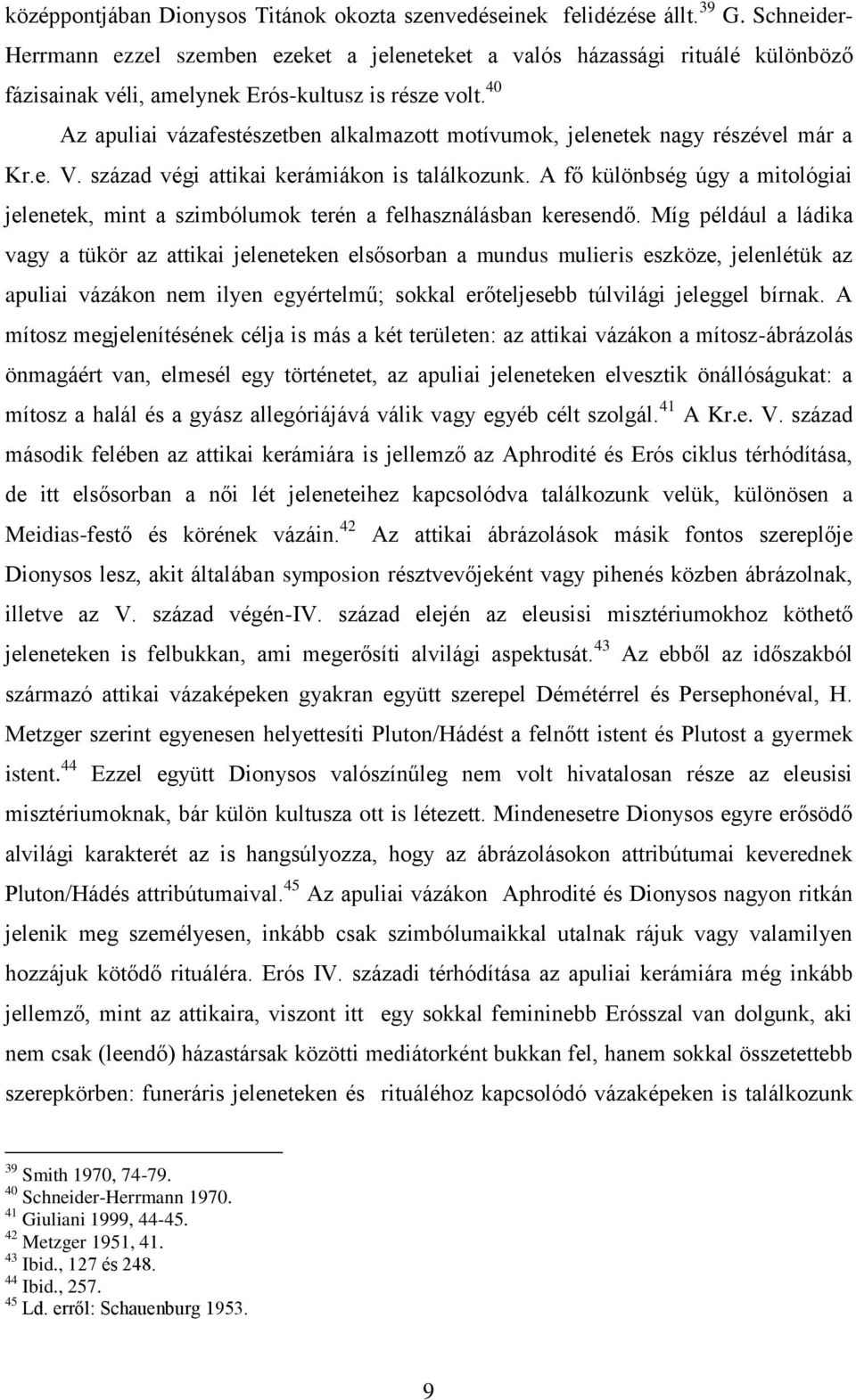 középpontjában Dionysos Titánok okozta szenvedéseinek felidézése állt.$^{39}$ G. Schneider-Herrmann ezzel szemben ezeket a jeleneteket a valós házassági rituálé különböző fázisainak véli, amelynek Erós-kultusz is része volt.$^{40}$

Az apuliai vázafestészetben alkalmazott motívumok, jelenetek nagy részével már a Kr.e. V. század végi attikai kerámiákon is találkozunk. A fő különbség úgy a mitológiai jelenetek, mint a szimbólumok terén a felhasználásban keresendő. Míg például a ládika vagy a tükör az attikai jeleneteken elsősorban a mundus mulieris eszköze, jelenlétük az apuliai vázákon nem ilyen egyértelmű; sokkal erőteljesebb túlvilági jeleggel bírnak. A mítosz megjelenítésének célja is más a két területen: az attikai vázákon a mítosz-ábrázolás önmagáért van, elmesél egy történetet, az apuliai jeleneteken elvesztik önállóságukat: a mítosz a halál és a gyász allegóriájává válik vagy egyéb célt szolgál.$^{41}$ A Kr.e. V. század második felében az attikai kerámiára is jellemző az Aphrodité és Erós ciklus térhódítása, de itt elsősorban a női lét jeleneteihez kapcsolódva találkozunk velük, különösen a Meidias-festő és körének vázáin.$^{42}$ Az attikai ábrázolások másik fontos szereplője Dionysos lesz, akit általában symposion résztvevőjeként vagy pihenés közben ábrázolnak, illetve az V. század végén-IV. század elején az eleusisi misztériumokhoz köthető jeleneteken is felbukkan, ami megerősíti alvilági aspektusát.$^{43}$ Az ebből az időszakból származó attikai vázaképeken gyakran együtt szerepel Démétérrel és Persephonéval, H. Metzger szerint egyenesen helyettesíti Pluton/Hádést a felnőtt istent és Plutost a gyermek istent.$^{44}$ Ezzel együtt Dionysos valószínűleg nem volt hivatalosan része az eleusisi misztériumoknak, bár külön kultusza ott is létezett. Mindenesetre Dionysos egyre erősödő alvilági karakterét az is hangsúlyozza, hogy az ábrázolásokon attribútumai keverednek Pluton/Hádés attribútumaival.$^{45}$ Az apuliai vázákon Aphrodité és Dionysos nagyon ritkán jelenik meg személyesen, inkább csak szimbólumaikkal utalnak rájuk vagy valamilyen hozzájuk kötődő rituáléra. Erós IV. századi térhódítása az apuliai kerámiára még inkább jellemző, mint az attikaira, viszont itt egy sokkal femininebb Erósszal van dolgunk, aki nem csak (leendő) házastársak közötti mediátorként bukkan fel, hanem sokkal összetettebb szerepkörben: funeráris jeleneteken és rituáléhoz kapcsolódó vázaképeken is találkozunk

$^{39}$ Smith 1970, 74-79.
$^{40}$ Schneider-Herrmann 1970.
$^{41}$ Giuliani 1999, 44-45.
$^{42}$ Metzger 1951, 41.
$^{43}$ Ibid., 127 és 248.
$^{44}$ Ibid., 257.
$^{45}$ Ld. erről: Schauenburg 1953.

9